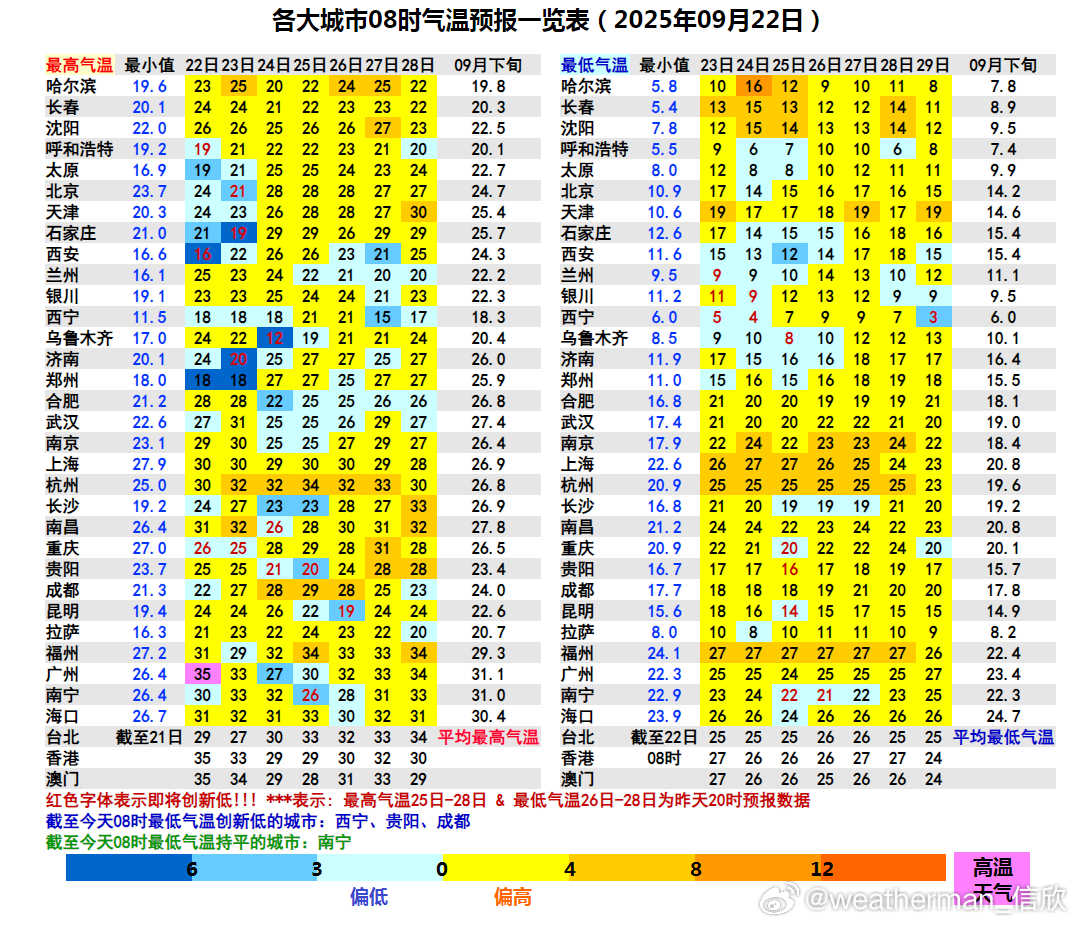 各大城市08时气温预报一览表（2025年09月22日）

| 最高气温 | 最小值 | 22日 | 23日 | 24日 | 25日 | 26日 | 27日 | 28日 | 09月下旬 |
|---|---|---|---|---|---|---|---|---|---|
| 哈尔滨 | 19.6 | 23 | 25 | 20 | 22 | 24 | 25 | 22 | 19.8 |
| 长春 | 20.1 | 24 | 24 | 21 | 22 | 23 | 23 | 22 | 20.3 |
| 沈阳 | 22.0 | 26 | 26 | 25 | 26 | 26 | 27 | 23 | 22.5 |
| 呼和浩特 | 19.2 | 19 | 21 | 22 | 22 | 23 | 21 | 20 | 20.1 |
| 太原 | 16.9 | 19 | 21 | 25 | 25 | 24 | 23 | 24 | 22.7 |
| 北京 | 23.7 | 24 | 21 | 28 | 28 | 28 | 27 | 27 | 24.7 |
| 天津 | 20.3 | 24 | 23 | 26 | 28 | 28 | 27 | 30 | 25.4 |
| 石家庄 | 21.0 | 21 | 19 | 29 | 29 | 26 | 29 | 29 | 25.7 |
| 西安 | 16.6 | 16 | 22 | 26 | 26 | 23 | 21 | 25 | 24.3 |
| 兰州 | 16.1 | 25 | 23 | 24 | 22 | 21 | 20 | 20 | 22.2 |
| 银川 | 19.1 | 23 | 23 | 25 | 24 | 24 | 21 | 23 | 22.3 |
| 西宁 | 11.5 | 18 | 18 | 18 | 21 | 21 | 15 | 17 | 18.3 |
| 乌鲁木齐 | 17.0 | 24 | 22 | 12 | 19 | 21 | 21 | 24 | 20.4 |
| 济南 | 20.1 | 24 | 20 | 25 | 27 | 27 | 25 | 27 | 26.0 |
| 郑州 | 18.0 | 18 | 18 | 27 | 27 | 25 | 27 | 27 | 25.9 |
| 合肥 | 21.2 | 28 | 28 | 22 | 25 | 25 | 26 | 26 | 26.8 |
| 武汉 | 22.6 | 27 | 31 | 25 | 25 | 26 | 29 | 27 | 27.4 |
| 南京 | 23.1 | 29 | 30 | 25 | 25 | 27 | 29 | 27 | 26.4 |
| 上海 | 27.9 | 30 | 30 | 29 | 30 | 30 | 29 | 28 | 26.9 |
| 杭州 | 25.0 | 30 | 32 | 32 | 34 | 32 | 33 | 30 | 26.8 |
| 长沙 | 19.2 | 24 | 27 | 23 | 23 | 28 | 27 | 33 | 26.9 |
| 南昌 | 26.4 | 31 | 32 | 26 | 28 | 30 | 31 | 32 | 27.8 |
| 重庆 | 27.0 | 26 | 25 | 28 | 29 | 28 | 31 | 28 | 26.5 |
| 贵阳 | 23.7 | 25 | 25 | 21 | 20 | 24 | 28 | 28 | 23.4 |
| 成都 | 21.3 | 22 | 27 | 28 | 29 | 28 | 25 | 23 | 24.0 |
| 昆明 | 19.4 | 24 | 24 | 26 | 22 | 19 | 24 | 24 | 22.6 |
| 拉萨 | 16.3 | 21 | 23 | 22 | 24 | 23 | 22 | 20 | 20.7 |
| 福州 | 27.2 | 31 | 29 | 32 | 34 | 33 | 33 | 34 | 29.3 |
| 广州 | 26.4 | 35 | 33 | 27 | 30 | 32 | 33 | 34 | 31.1 |
| 南宁 | 26.4 | 30 | 33 | 32 | 26 | 28 | 31 | 33 | 31.0 |
| 海口 | 26.7 | 31 | 32 | 31 | 33 | 30 | 32 | 31 | 30.4 |
| 台北 | 截至21日 | 29 | 27 | 30 | 33 | 32 | 33 | 34 | 平均最高气温 |
| 香港 | | 35 | 33 | 29 | 29 | 30 | 32 | 30 | |
| 澳门 | | 35 | 34 | 29 | 28 | 31 | 33 | 29 | |

| 最低气温 | 最小值 | 23日 | 24日 | 25日 | 26日 | 27日 | 28日 | 29日 | 09月下旬 |
|---|---|---|---|---|---|---|---|---|---|
| 哈尔滨 | 5.8 | 10 | 16 | 12 | 9 | 10 | 11 | 8 | 7.8 |
| 长春 | 5.4 | 13 | 15 | 13 | 12 | 12 | 14 | 11 | 8.9 |
| 沈阳 | 7.8 | 12 | 15 | 14 | 13 | 13 | 14 | 12 | 9.5 |
| 呼和浩特 | 5.5 | 9 | 6 | 7 | 10 | 10 | 6 | 8 | 7.4 |
| 太原 | 8.0 | 12 | 8 | 8 | 10 | 12 | 11 | 11 | 9.9 |
| 北京 | 10.9 | 17 | 14 | 15 | 16 | 17 | 16 | 15 | 14.2 |
| 天津 | 10.6 | 19 | 17 | 17 | 18 | 19 | 17 | 19 | 14.6 |
| 石家庄 | 12.6 | 17 | 14 | 15 | 15 | 16 | 18 | 16 | 15.4 |
| 西安 | 11.6 | 15 | 13 | 12 | 14 | 17 | 18 | 15 | 15.4 |
| 兰州 | 9.5 | 9 | 9 | 10 | 14 | 13 | 10 | 12 | 11.1 |
| 银川 | 11.2 | 11 | 9 | 12 | 13 | 12 | 9 | 9 | 9.5 |
| 西宁 | 6.0 | 5 | 4 | 7 | 9 | 9 | 7 | 3 | 6.0 |
| 乌鲁木齐 | 8.5 | 9 | 10 | 8 | 10 | 12 | 12 | 13 | 10.1 |
| 济南 | 11.9 | 17 | 15 | 16 | 16 | 18 | 17 | 17 | 16.4 |
| 郑州 | 11.0 | 15 | 16 | 15 | 16 | 18 | 19 | 18 | 15.5 |
| 合肥 | 16.8 | 21 | 20 | 20 | 19 | 19 | 19 | 21 | 18.1 |
| 武汉 | 17.4 | 21 | 20 | 20 | 22 | 22 | 21 | 20 | 19.0 |
| 南京 | 17.9 | 22 | 24 | 22 | 23 | 23 | 24 | 22 | 18.4 |
| 上海 | 22.6 | 26 | 27 | 27 | 26 | 25 | 24 | 23 | 20.8 |
| 杭州 | 20.9 | 25 | 25 | 25 | 25 | 25 | 25 | 23 | 19.6 |
| 长沙 | 16.8 | 21 | 20 | 19 | 19 | 19 | 21 | 20 | 19.2 |
| 南昌 | 21.2 | 24 | 24 | 22 | 23 | 24 | 22 | 23 | 20.8 |
| 重庆 | 20.9 | 22 | 21 | 20 | 22 | 22 | 24 | 20 | 20.1 |
| 贵阳 | 16.7 | 17 | 17 | 16 | 17 | 18 | 19 | 17 | 15.7 |
| 成都 | 17.7 | 18 | 18 | 18 | 19 | 21 | 20 | 20 | 17.8 |
| 昆明 | 15.6 | 18 | 16 | 14 | 15 | 17 | 15 | 15 | 14.9 |
| 拉萨 | 8.0 | 10 | 8 | 10 | 11 | 11 | 10 | 9 | 8.2 |
| 福州 | 24.1 | 27 | 27 | 27 | 27 | 27 | 27 | 26 | 22.4 |
| 广州 | 22.3 | 25 | 25 | 24 | 25 | 25 | 25 | 27 | 23.4 |
| 南宁 | 22.9 | 23 | 24 | 22 | 21 | 22 | 23 | 25 | 22.3 |
| 海口 | 23.9 | 26 | 26 | 24 | 26 | 26 | 26 | 26 | 24.7 |
| 台北 | 截至22日 | 25 | 25 | 25 | 26 | 26 | 25 | 25 | 平均最低气温 |
| 香港 | 08时 | 27 | 26 | 26 | 26 | 27 | 27 | 24 | |
| 澳门 | | 27 | 26 | 26 | 25 | 26 | 26 | 24 | |

红色字体表示即将创新低!!! ***表示：最高气温25日-28日 & 最低气温26日-28日为昨天20时预报数据
截至今天08时最低气温创新低的城市：西宁、贵阳、成都
截至今天08时最低气温持平的城市：南宁

6 3 0 4 8 12 高温天气
偏低 偏高
@weatherman_信欣